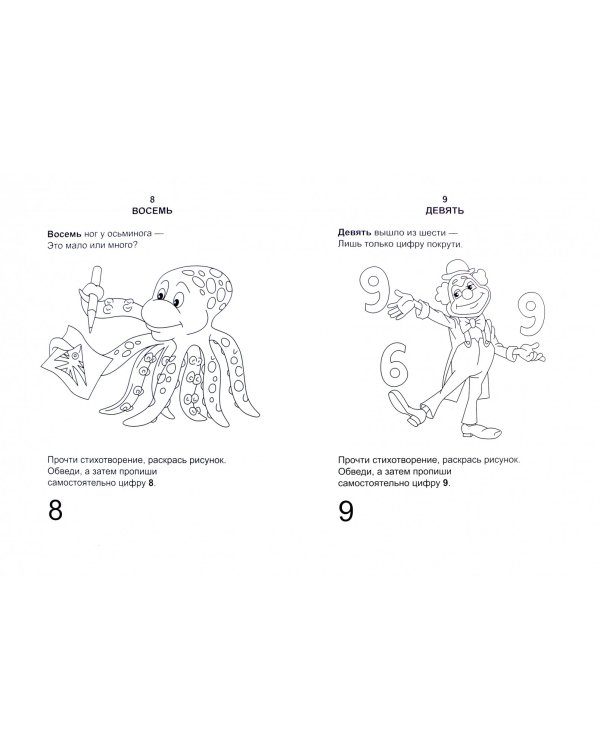 8
ВОСЕМЬ

Восемь ног у осьминога —
Это мало или много?

Прочти стихотворение, раскрась рисунок. Обведи, а затем пропиши самостоятельно цифру 8.

8

9
ДЕВЯТЬ

Девять вышло из шести —
Лишь только цифру покрути.

9

9

6

Прочти стихотворение, раскрась рисунок. Обведи, а затем пропиши самостоятельно цифру 9.

9